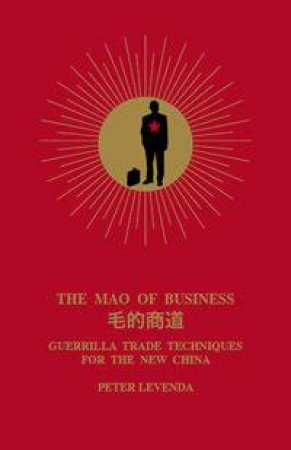 THE MAO OF BUSINESS
毛的商道

GUERRILLA TRADE TECHNIQUES FOR THE NEW CHINA

PETER LEVENDA